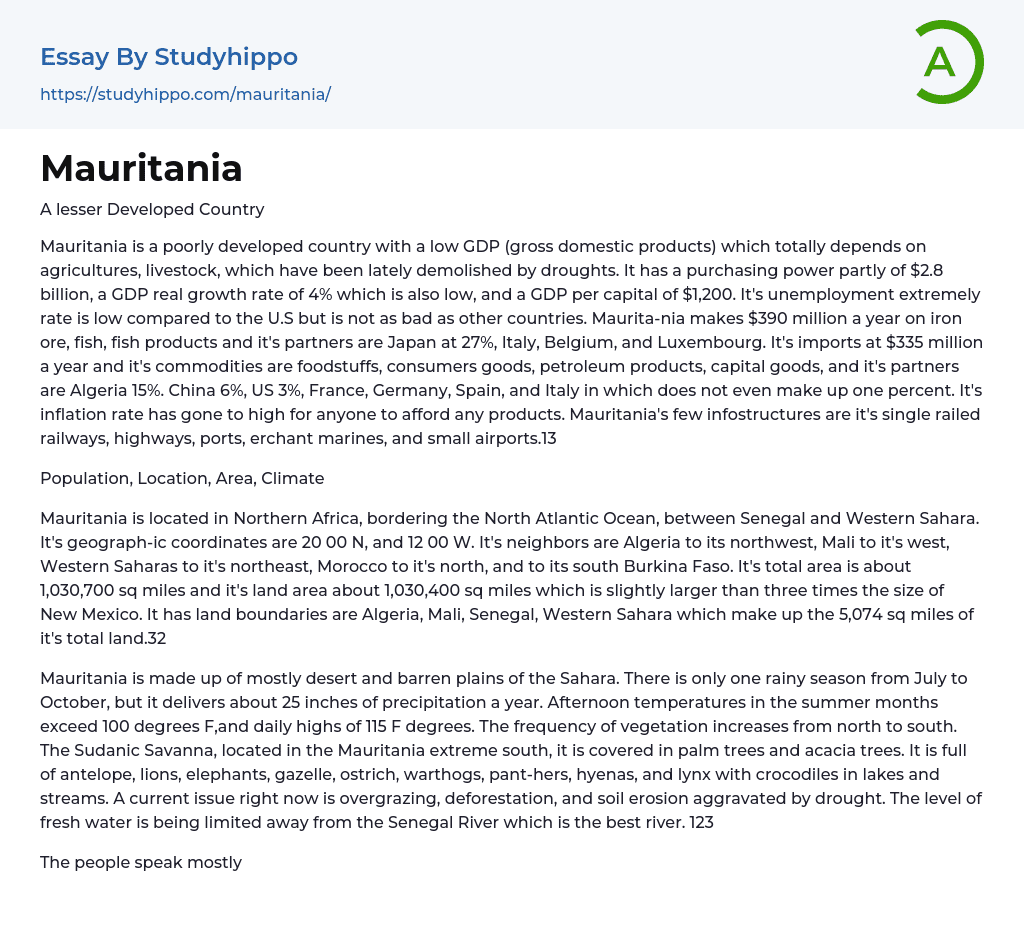 Essay By Studyhippo

https://studyhippo.com/mauritania/

A

Mauritania

A lesser Developed Country

Mauritania is a poorly developed country with a low GDP (gross domestic products) which totally depends on agricultures, livestock, which have been lately demolished by droughts. It has a purchasing power partly of $2.8 billion, a GDP real growth rate of 4% which is also low, and a GDP per capital of $1,200. It's unemployment extremely rate is low compared to the U.S but is not as bad as other countries. Maurita-nia makes $390 million a year on iron ore, fish, fish products and it's partners are Japan at 27%, Italy, Belgium, and Luxembourg. It's imports at $335 million a year and it's commodities are foodstuffs, consumers goods, petroleum products, capital goods, and it's partners are Algeria 15%. China 6%, US 3%, France, Germany, Spain, and Italy in which does not even make up one percent. It's inflation rate has gone to high for anyone to afford any products. Mauritania's few infostructures are it's single railed railways, highways, ports, erchant marines, and small airports.13

Population, Location, Area, Climate

Mauritania is located in Northern Africa, bordering the North Atlantic Ocean, between Senegal and Western Sahara. It's geograph-ic coordinates are 20 00 N, and 12 00 W. It's neighbors are Algeria to its northwest, Mali to it's west, Western Saharas to it's northeast, Morocco to it's north, and to its south Burkina Faso. It's total area is about 1,030,700 sq miles and it's land area about 1,030,400 sq miles which is slightly larger than three times the size of New Mexico. It has land boundaries are Algeria, Mali, Senegal, Western Sahara which make up the 5,074 sq miles of it's total land.32

Mauritania is made up of mostly desert and barren plains of the Sahara. There is only one rainy season from July to October, but it delivers about 25 inches of precipitation a year. Afternoon temperatures in the summer months exceed 100 degrees F,and daily highs of 115 F degrees. The frequency of vegetation increases from north to south. The Sudanic Savanna, located in the Mauritania extreme south, it is covered in palm trees and acacia trees. It is full of antelope, lions, elephants, gazelle, ostrich, warthogs, pant-hers, hyenas, and lynx with crocodiles in lakes and streams. A current issue right now is overgrazing, deforestation, and soil erosion aggravated by drought. The level of fresh water is being limited away from the Senegal River which is the best river. 123

The people speak mostly